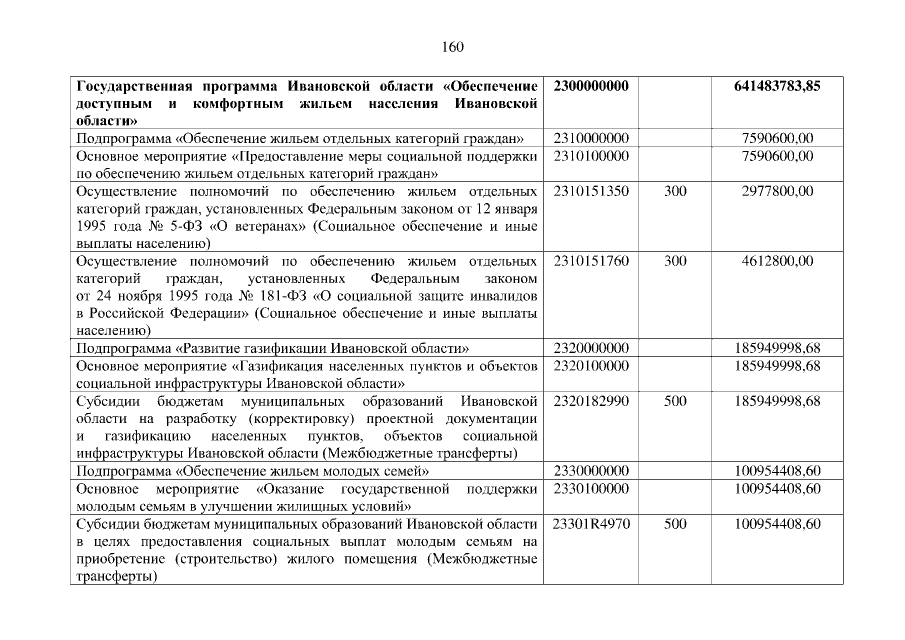 160

| Государственная программа Ивановской области «Обеспечение доступным и комфортным жильем населения Ивановской области» | 2300000000 | | 641483783,85 |
|---|---|---|---|
| Подпрограмма «Обеспечение жильем отдельных категорий граждан» | 2310000000 | | 7590600,00 |
| Основное мероприятие «Предоставление меры социальной поддержки по обеспечению жильем отдельных категорий граждан» | 2310100000 | | 7590600,00 |
| Осуществление полномочий по обеспечению жильем отдельных категорий граждан, установленных Федеральным законом от 12 января 1995 года № 5-ФЗ «О ветеранах» (Социальное обеспечение и иные выплаты населению) | 2310151350 | 300 | 2977800,00 |
| Осуществление полномочий по обеспечению жильем отдельных категорий граждан, установленных Федеральным законом от 24 ноября 1995 года № 181-ФЗ «О социальной защите инвалидов в Российской Федерации» (Социальное обеспечение и иные выплаты населению) | 2310151760 | 300 | 4612800,00 |
| Подпрограмма «Развитие газификации Ивановской области» | 2320000000 | | 185949998,68 |
| Основное мероприятие «Газификация населенных пунктов и объектов социальной инфраструктуры Ивановской области» | 2320100000 | | 185949998,68 |
| Субсидии бюджетам муниципальных образований Ивановской области на разработку (корректировку) проектной документации и газификацию населенных пунктов, объектов социальной инфраструктуры Ивановской области (Межбюджетные трансферты) | 2320182990 | 500 | 185949998,68 |
| Подпрограмма «Обеспечение жильем молодых семей» | 2330000000 | | 100954408,60 |
| Основное мероприятие «Оказание государственной поддержки молодым семьям в улучшении жилищных условий» | 2330100000 | | 100954408,60 |
| Субсидии бюджетам муниципальных образований Ивановской области в целях предоставления социальных выплат молодым семьям на приобретение (строительство) жилого помещения (Межбюджетные трансферты) | 23301R4970 | 500 | 100954408,60 |